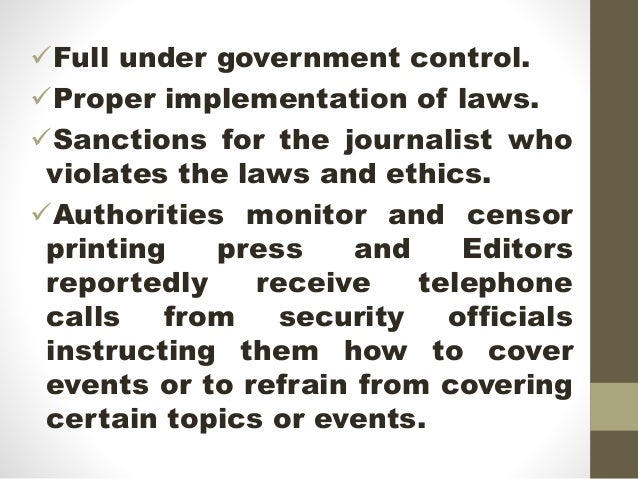 ✓Full under government control.

✓Proper implementation of laws.

✓Sanctions for the journalist who violates the laws and ethics.

✓Authorities monitor and censor printing press and Editors reportedly receive telephone calls from security officials instructing them how to cover events or to refrain from covering certain topics or events.